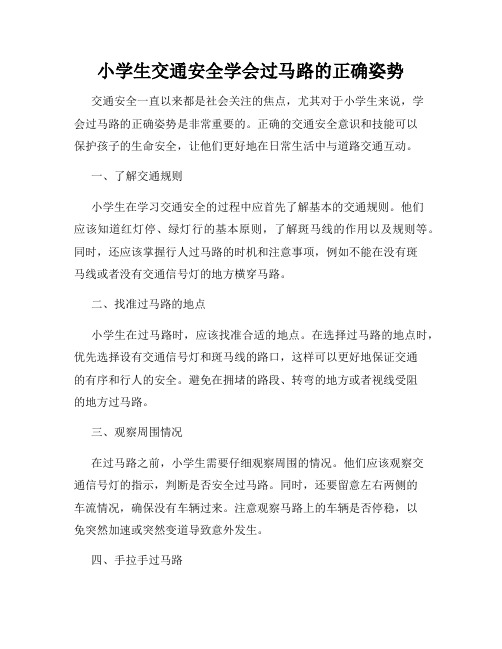 小学生交通安全学会过马路的正确姿势

交通安全一直以来都是社会关注的焦点，尤其对于小学生来说，学会过马路的正确姿势是非常重要的。正确的交通安全意识和技能可以保护孩子的生命安全，让他们更好地在日常生活中与道路交通互动。

一、了解交通规则

小学生在学习交通安全的过程中应首先了解基本的交通规则。他们应该知道红灯停、绿灯行的基本原则，了解斑马线的作用以及规则等。同时，还应该掌握行人过马路的时机和注意事项，例如不能在没有斑马线或者没有交通信号灯的地方横穿马路。

二、找准过马路的地点

小学生在过马路时，应该找准合适的地点。在选择过马路的地点时，优先选择设有交通信号灯和斑马线的路口，这样可以更好地保证交通的有序和行人的安全。避免在拥堵的路段、转弯的地方或者视线受阻的地方过马路。

三、观察周围情况

在过马路之前，小学生需要仔细观察周围的情况。他们应该观察交通信号灯的指示，判断是否安全过马路。同时，还要留意左右两侧的车流情况，确保没有车辆过来。注意观察马路上的车辆是否停稳，以免突然加速或突然变道导致意外发生。

四、手拉手过马路